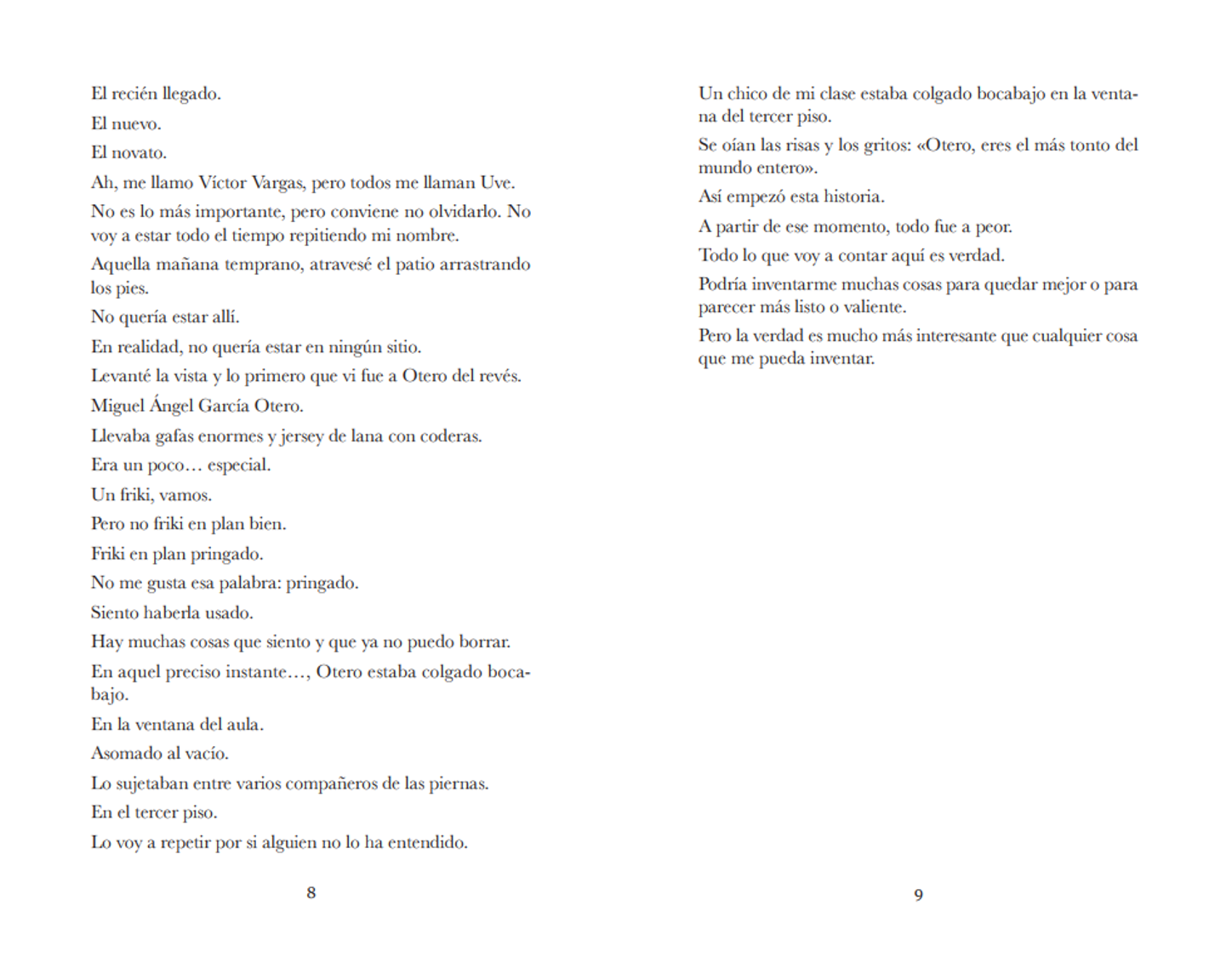 El recién llegado.

El nuevo.

El novato.

Ah, me llamo Víctor Vargas, pero todos me llaman Uve.

No es lo más importante, pero conviene no olvidarlo. No voy a estar todo el tiempo repitiendo mi nombre.

Aquella mañana temprano, atravesé el patio arrastrando los pies.

No quería estar allí.

En realidad, no quería estar en ningún sitio.

Levanté la vista y lo primero que vi fue a Otero del revés.

Miguel Ángel García Otero.

Llevaba gafas enormes y jersey de lana con coderas.

Era un poco… especial.

Un friki, vamos.

Pero no friki en plan bien.

Friki en plan pringado.

No me gusta esa palabra: pringado.

Siento haberla usado.

Hay muchas cosas que siento y que ya no puedo borrar.

En aquel preciso instante…, Otero estaba colgado bocabajo.

En la ventana del aula.

Asomado al vacío.

Lo sujetaban entre varios compañeros de las piernas.

En el tercer piso.

Lo voy a repetir por si alguien no lo ha entendido.

8

Un chico de mi clase estaba colgado bocabajo en la ventana del tercer piso.

Se oían las risas y los gritos: «Otero, eres el más tonto del mundo entero».

Así empezó esta historia.

A partir de ese momento, todo fue a peor.

Todo lo que voy a contar aquí es verdad.

Podría inventarme muchas cosas para quedar mejor o para parecer más listo o valiente.

Pero la verdad es mucho más interesante que cualquier cosa que me pueda inventar.

9